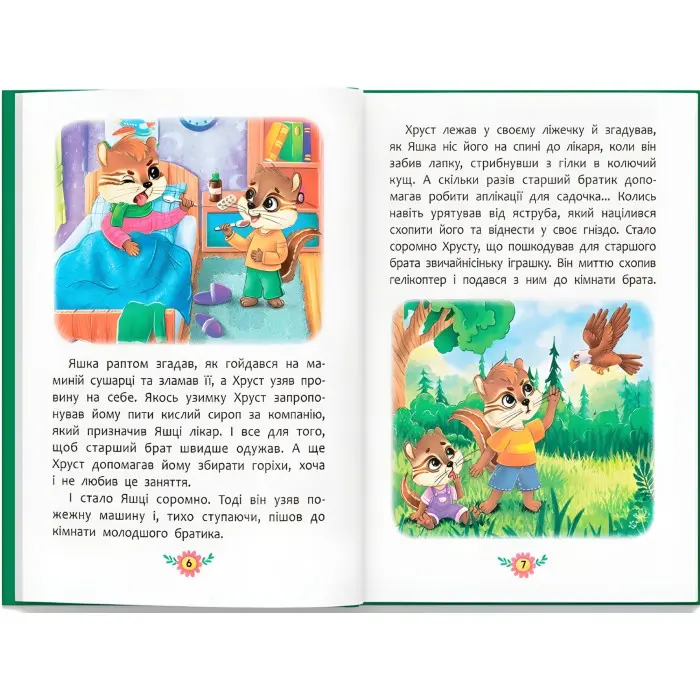 Яшка раптом згадав, як гойдався на маминій сушарці та зламав її, а Хруст узяв провину на себе. Якось узимку Хруст запропонував йому пити кислий сироп за компанію, який призначив Яшці лікар. І все для того, щоб старший брат швидше одужав. А ще Хруст допомагав йому збирати горіхи, хоча і не любив це заняття.

І стало Яшці соромно. Тоді він узяв пожежну машину і, тихо ступаючи, пішов до кімнати молодшого братика.

6

Хруст лежав у своєму ліжечку й згадував, як Яшка ніс його на спині до лікаря, коли він забив лапку, стрибнувши з гілки в колючий кущ. А скільки разів старший братик допомагав робити аплікації для садочка... Колись навіть урятував від яструба, який націлився схопити його та віднести у своє гніздо. Стало соромно Хрусту, що пошкодував для старшого брата звичайнісіньку іграшку. Він миттю схопив гелікоптер і подався з ним до кімнати брата.

7